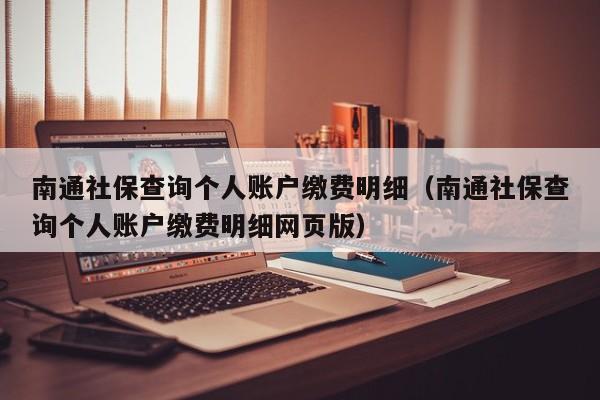 南通社保查询个人账户缴费明细（南通社保查询个人账户缴费明细网页版）